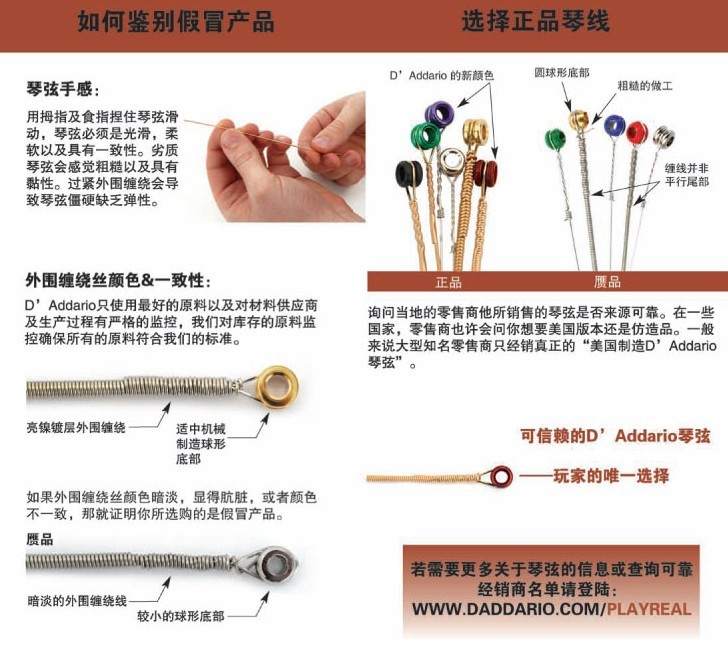 如何鉴别假冒产品

琴弦手感：

用拇指及食指捏住琴弦滑动，琴弦必须是光滑，柔软以及具有一致性。劣质琴弦会感觉粗糙以及具有黏性。过紧外围缠绕会导致琴弦僵硬缺乏弹性。

外围缠绕丝颜色&一致性：

D'Addario只使用最好的原料以及对材料供应商及生产过程有严格的监控，我们对库存的原料监控确保所有的原料符合我们的标准。

亮镍镀层外围缠绕

适中机械制造球形底部

如果外围缠绕丝颜色暗淡，显得肮脏，或者颜色不一致，那就证明你所选购的是假冒产品。

赝品

暗淡的外围缠绕线

较小的球形底部

选择正品琴线

D'Addario 的新颜色

圆球形底部

粗糙的做工

缠线并非平行尾部

正品

赝品

询问当地的零售商他所销售的琴弦是否来源可靠。在一些国家，零售商也许会问你想要美国版本还是仿造品。一般来说大型知名零售商只经销真正的“美国制造D'Addario琴弦”。

可信赖的D'Addario琴弦

——玩家的唯一选择

若需要更多关于琴弦的信息或查询可靠经销商名单请登陆：
WWW.DADDARIO.COM/PLAYREAL